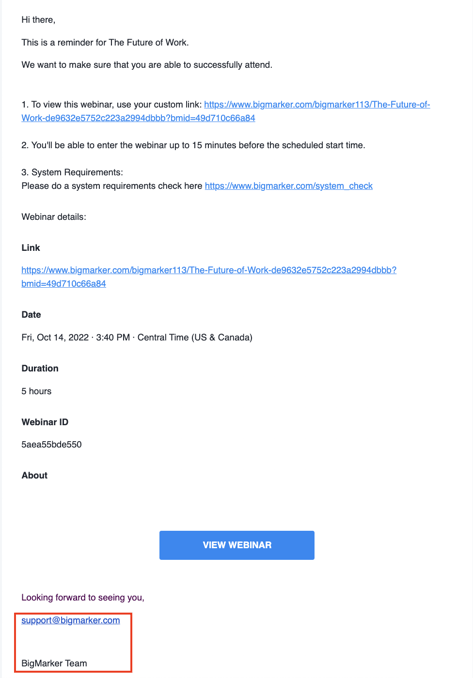 Hi there,

This is a reminder for The Future of Work.

We want to make sure that you are able to successfully attend.

1. To view this webinar, use your custom link: https://www.bigmarker.com/bigmarker113/The-Future-of-Work-de9632e5752c223a2994dbbb?bmid=49d710c66a84

2. You'll be able to enter the webinar up to 15 minutes before the scheduled start time.

3. System Requirements:
Please do a system requirements check here https://www.bigmarker.com/system_check

Webinar details:

Link

https://www.bigmarker.com/bigmarker113/The-Future-of-Work-de9632e5752c223a2994dbbb?bmid=49d710c66a84

Date

Fri, Oct 14, 2022 · 3:40 PM · Central Time (US & Canada)

Duration

5 hours

Webinar ID

5aea55bde550

About

VIEW WEBINAR

Looking forward to seeing you,

support@bigmarker.com

BigMarker Team